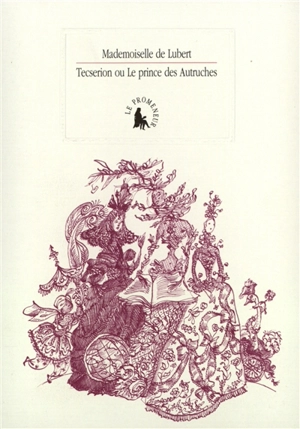 Mademoiselle de Lubert

Tecserion ou Le prince des Autruches

LE PROMENEUR